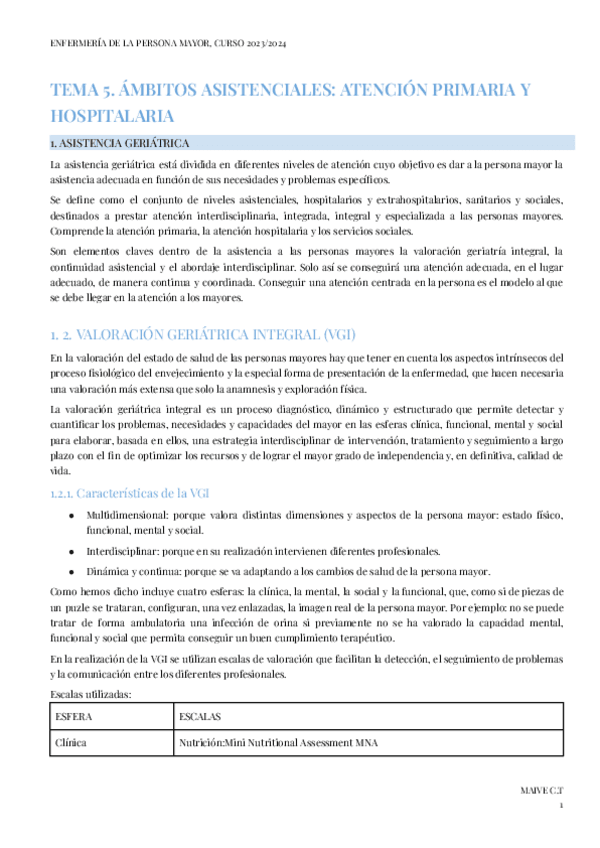 ENFERMERÍA DE LA PERSONA MAYOR, CURSO 2023/2024

TEMA 5. ÁMBITOS ASISTENCIALES: ATENCIÓN PRIMARIA Y HOSPITALARIA

1. ASISTENCIA GERIÁTRICA

La asistencia geriátrica está dividida en diferentes niveles de atención cuyo objetivo es dar a la persona mayor la asistencia adecuada en función de sus necesidades y problemas específicos.

Se define como el conjunto de niveles asistenciales, hospitalarios y extrahospitalarios, sanitarios y sociales, destinados a prestar atención interdisciplinaria, integrada, integral y especializada a las personas mayores. Comprende la atención primaria, la atención hospitalaria y los servicios sociales.

Son elementos claves dentro de la asistencia a las personas mayores la valoración geriatría integral, la continuidad asistencial y el abordaje interdisciplinar. Solo así se conseguirá una atención adecuada, en el lugar adecuado, de manera continua y coordinada. Conseguir una atención centrada en la persona es el modelo al que se debe llegar en la atención a los mayores.

1. 2. VALORACIÓN GERIÁTRICA INTEGRAL (VGI)

En la valoración del estado de salud de las personas mayores hay que tener en cuenta los aspectos intrínsecos del proceso fisiológico del envejecimiento y la especial forma de presentación de la enfermedad, que hacen necesaria una valoración más extensa que solo la anamnesis y exploración física.

La valoración geriátrica integral es un proceso diagnóstico, dinámico y estructurado que permite detectar y cuantificar los problemas, necesidades y capacidades del mayor en las esferas clínica, funcional, mental y social para elaborar, basada en ellos, una estrategia interdisciplinar de intervención, tratamiento y seguimiento a largo plazo con el fin de optimizar los recursos y de lograr el mayor grado de independencia y, en definitiva, calidad de vida.

1.2.1. Características de la VGI

● Multidimensional: porque valora distintas dimensiones y aspectos de la persona mayor: estado físico, funcional, mental y social.
● Interdisciplinar: porque en su realización intervienen diferentes profesionales.
● Dinámica y continua: porque se va adaptando a los cambios de salud de la persona mayor.

Como hemos dicho incluye cuatro esferas: la clínica, la mental, la social y la funcional, que, como si de piezas de un puzle se trataran, configuran, una vez enlazadas, la imagen real de la persona mayor. Por ejemplo: no se puede tratar de forma ambulatoria una infección de orina si previamente no se ha valorado la capacidad mental, funcional y social que permita conseguir un buen cumplimiento terapéutico.

En la realización de la VGI se utilizan escalas de valoración que facilitan la detección, el seguimiento de problemas y la comunicación entre los diferentes profesionales.

Escalas utilizadas:

| ESFERA | ESCALAS |
|---|---|
| Clínica | Nutrición:Mini Nutritional Assessment MNA |

MAIVE C.T
1